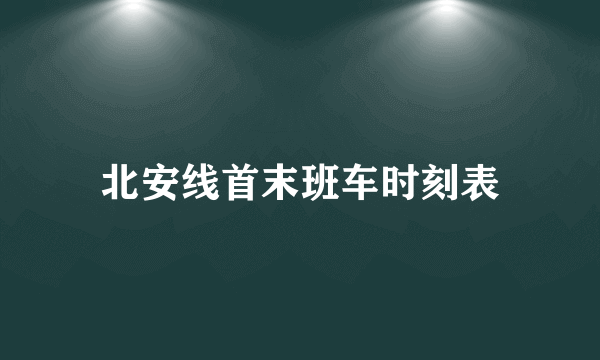 北安线首末班车时刻表